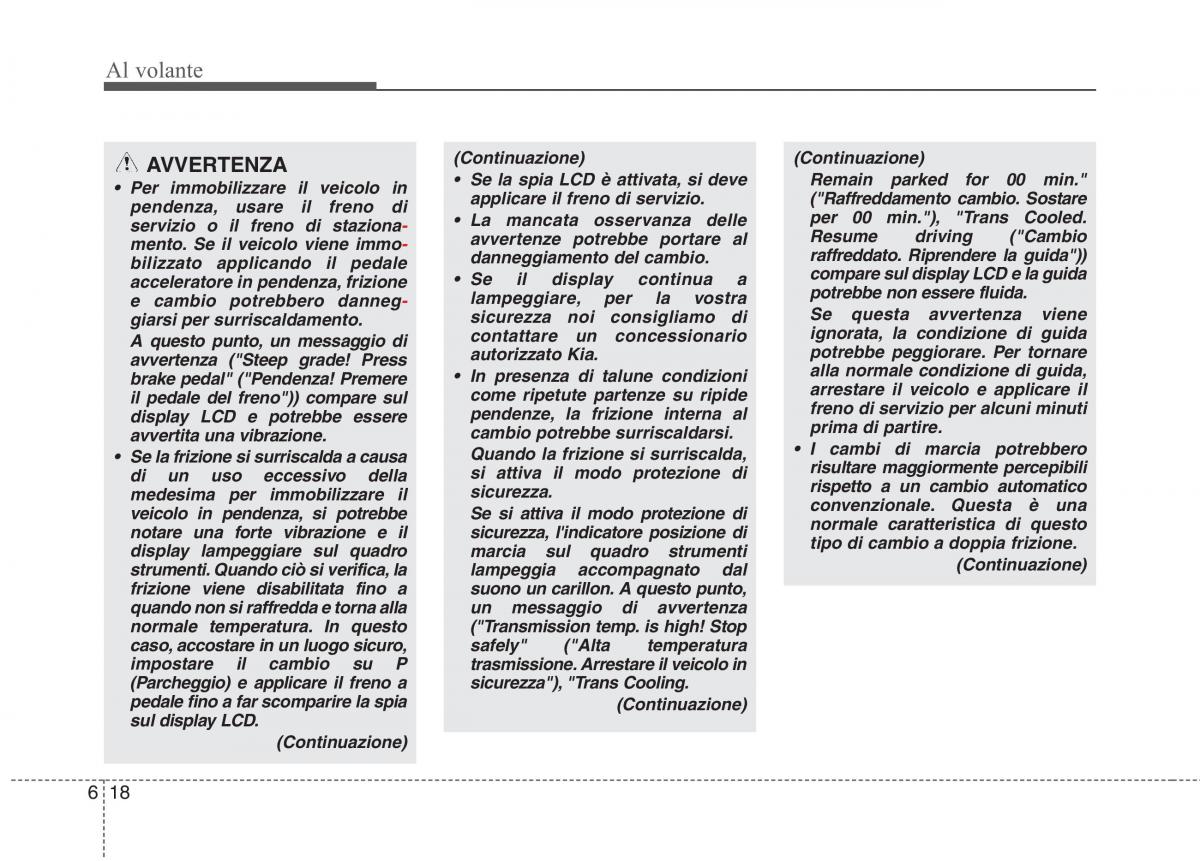 Al volante

AVVERTENZA

• Per immobilizzare il veicolo in pendenza, usare il freno di servizio o il freno di stazionamento. Se il veicolo viene immobilizzato applicando il pedale acceleratore in pendenza, frizione e cambio potrebbero danneggiarsi per surriscaldamento.

A questo punto, un messaggio di avvertenza ("Steep grade! Press brake pedal" ("Pendenza! Premere il pedale del freno")) compare sul display LCD e potrebbe essere avvertita una vibrazione.

• Se la frizione si surriscalda a causa di un uso eccessivo della medesima per immobilizzare il veicolo in pendenza, si potrebbe notare una forte vibrazione e il display lampeggiare sul quadro strumenti. Quando ciò si verifica, la frizione viene disabilitata fino a quando non si raffredda e torna alla normale temperatura. In questo caso, accostare in un luogo sicuro, impostare il cambio su P (Parcheggio) e applicare il freno a pedale fino a far scomparire la spia sul display LCD.

(Continuazione)

(Continuazione)

• Se la spia LCD è attivata, si deve applicare il freno di servizio.

• La mancata osservanza delle avvertenze potrebbe portare al danneggiamento del cambio.

• Se il display continua a lampeggiare, per la vostra sicurezza noi consigliamo di contattare un concessionario autorizzato Kia.

• In presenza di talune condizioni come ripetute partenze su ripide pendenze, la frizione interna al cambio potrebbe surriscaldarsi.

Quando la frizione si surriscalda, si attiva il modo protezione di sicurezza.

Se si attiva il modo protezione di sicurezza, l'indicatore posizione di marcia sul quadro strumenti lampeggia accompagnato dal suono un carillon. A questo punto, un messaggio di avvertenza ("Transmission temp. is high! Stop safely" ("Alta temperatura trasmissione. Arrestare il veicolo in sicurezza"), "Trans Cooling.

(Continuazione)

(Continuazione)

Remain parked for 00 min." ("Raffreddamento cambio. Sostare per 00 min."), "Trans Cooled. Resume driving ("Cambio raffreddato. Riprendere la guida")) compare sul display LCD e la guida potrebbe non essere fluida.

Se questa avvertenza viene ignorata, la condizione di guida potrebbe peggiorare. Per tornare alla normale condizione di guida, arrestare il veicolo e applicare il freno di servizio per alcuni minuti prima di partire.

• I cambi di marcia potrebbero risultare maggiormente percepibili rispetto a un cambio automatico convenzionale. Questa è una normale caratteristica di questo tipo di cambio a doppia frizione.

(Continuazione)

6 18